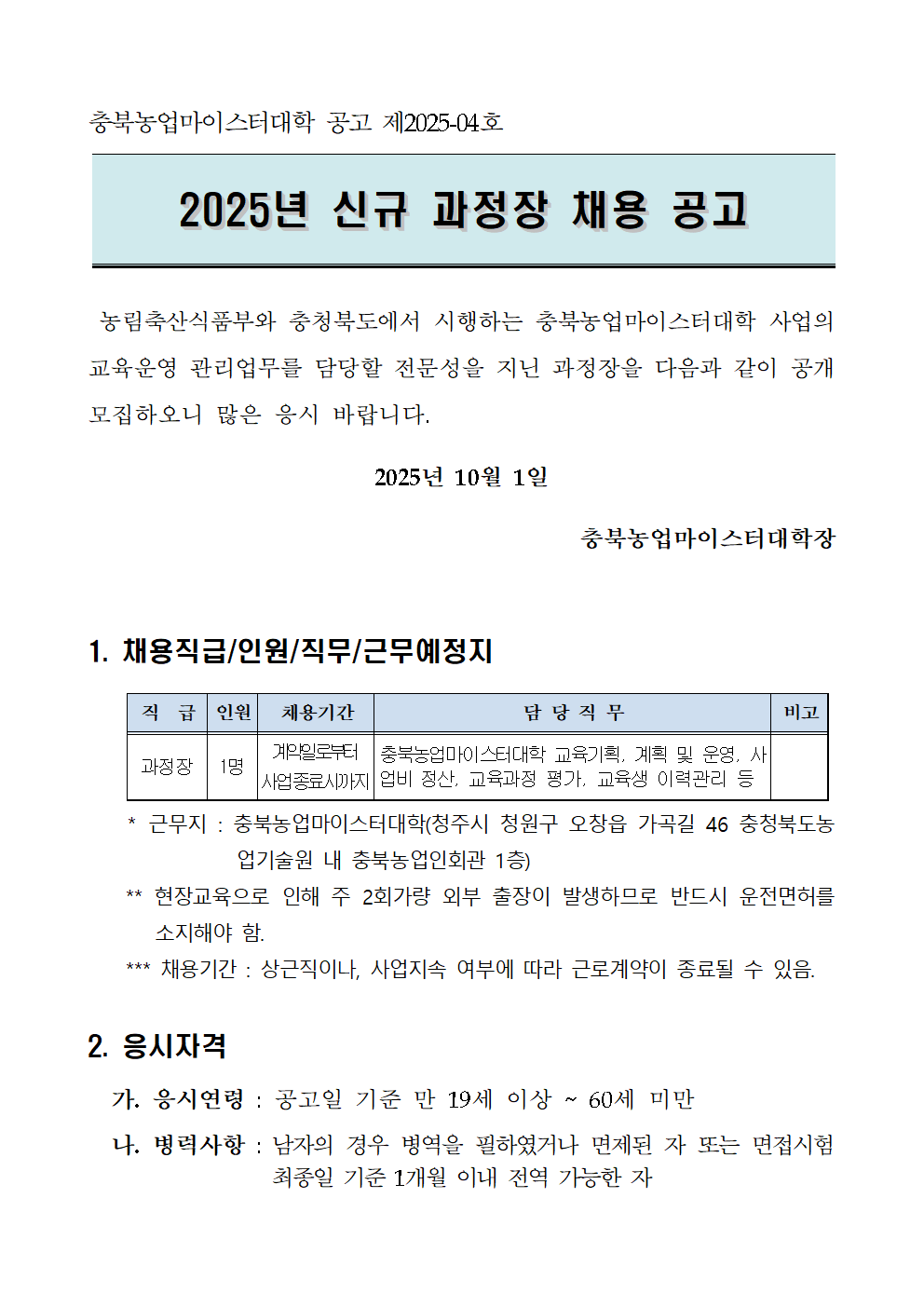 충북농업마이스터대학 공고 제2025-04호

2025년 신규 과정장 채용 공고

농림축산식품부와 충청북도에서 시행하는 충북농업마이스터대학 사업의 교육운영 관리업무를 담당할 전문성을 지닌 과정장을 다음과 같이 공개 모집하오니 많은 응시 바랍니다.

2025년 10월 1일

충북농업마이스터대학장

1. 채용직급/인원/직무/근무예정지

| 직 급 | 인원 | 채용기간 | 담 당 직 무 | 비고 |
|---|---|---|---|---|
| 과정장 | 1명 | 계약일로부터 사업종료시까지 | 충북농업마이스터대학 교육기획, 계획 및 운영, 사업비 정산, 교육과정 평가, 교육생 이력관리 등 | |

* 근무지 : 충북농업마이스터대학(청주시 청원구 오창읍 가곡길 46 충청북도농업기술원 내 충북농업인회관 1층)
** 현장교육으로 인해 주 2회가량 외부 출장이 발생하므로 반드시 운전면허를 소지해야 함.
*** 채용기간 : 상근직이나, 사업지속 여부에 따라 근로계약이 종료될 수 있음.

2. 응시자격

가. 응시연령 : 공고일 기준 만 19세 이상 ~ 60세 미만

나. 병력사항 : 남자의 경우 병역을 필하였거나 면제된 자 또는 면접시험 최종일 기준 1개월 이내 전역 가능한 자